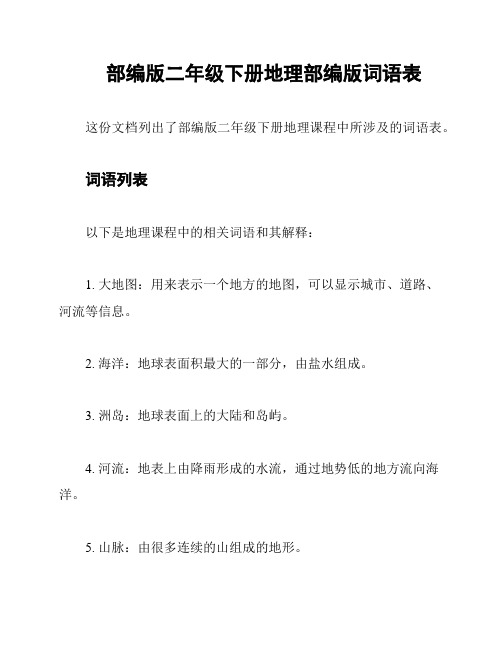 部编版二年级下册地理部编版词语表

这份文档列出了部编版二年级下册地理课程中所涉及的词语表。

词语列表

以下是地理课程中的相关词语和其解释：

1. 大地图：用来表示一个地方的地图，可以显示城市、道路、河流等信息。

2. 海洋：地球表面积最大的一部分，由盐水组成。

3. 洲岛：地球表面上的大陆和岛屿。

4. 河流：地表上由降雨形成的水流，通过地势低的地方流向海洋。

5. 山脉：由很多连续的山组成的地形。